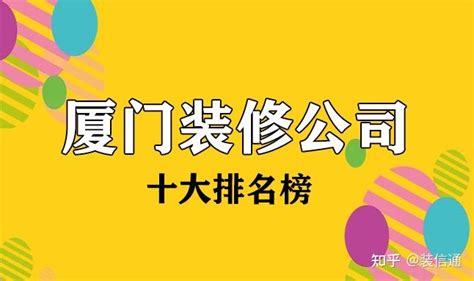 厦门装修公司

十大排名榜

知乎 @装信通